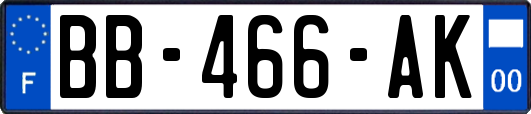 F
BB-466-AK
00